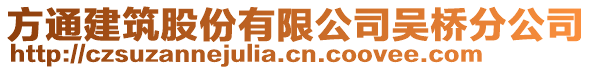 方通建筑股份有限公司吴桥分公司
http://czsuzannejulia.cn.coovee.com